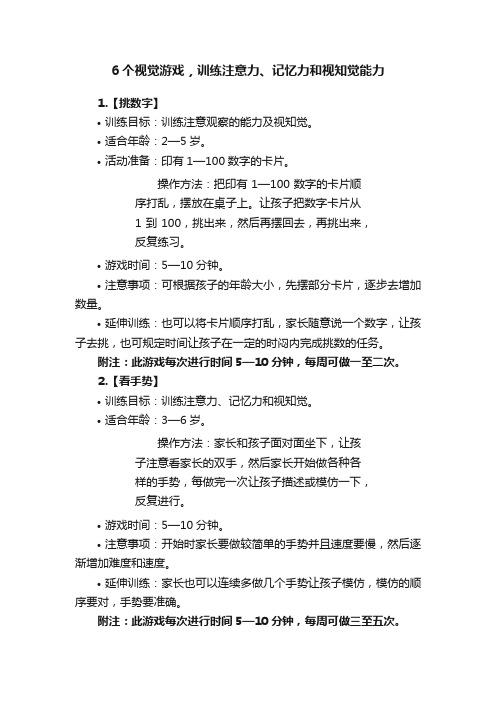 6 个视觉游戏，训练注意力、记忆力和视知觉能力

1.【挑数字】

• 训练目标：训练注意观察的能力及视知觉。

• 适合年龄：2—5 岁。

• 活动准备：印有 1—100 数字的卡片。

操作方法：把印有 1—100 数字的卡片顺序打乱，摆放在桌子上。让孩子把数字卡片从 1 到 100，挑出来，然后再摆回去，再挑出来，反复练习。

• 游戏时间：5—10 分钟。

• 注意事项：可根据孩子的年龄大小，先摆部分卡片，逐步去增加数量。

• 延伸训练：也可以将卡片顺序打乱，家长随意说一个数字，让孩子去挑，也可规定时间让孩子在一定的时间内完成挑数的任务。

附注：此游戏每次进行时间 5—10 分钟，每周可做一至二次。

2.【看手势】

• 训练目标：训练注意力、记忆力和视知觉。

• 适合年龄：3—6 岁。

操作方法：家长和孩子面对面坐下，让孩子注意看家长的双手，然后家长开始做各种各样的手势，每做完一次让孩子描述或模仿一下，反复进行。

• 游戏时间：5—10 分钟。

• 注意事项：开始时家长要做较简单的手势并且速度要慢，然后逐渐增加难度和速度。

• 延伸训练：家长也可以连续多做几个手势让孩子模仿，模仿的顺序要对，手势要准确。

附注：此游戏每次进行时间 5—10 分钟，每周可做三至五次。